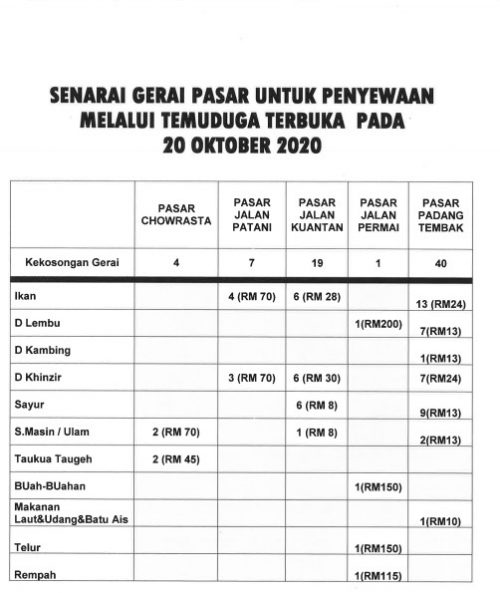 SENARAI GERAI PASAR UNTUK PENYEWAAN MELALUI TEMUDUGA TERBUKA PADA 20 OKTOBER 2020

| | PASAR CHOWRASTA | PASAR JALAN PATANI | PASAR JALAN KUANTAN | PASAR JALAN PERMAI | PASAR PADANG TEMBAK |
|---|---|---|---|---|---|
| Kekosongan Gerai | 4 | 7 | 19 | 1 | 40 |
| Ikan | | 4 (RM 70) | 6 (RM 28) | | 13 (RM24) |
| D Lembu | | | | 1(RM200) | 7(RM13) |
| D Kambing | | | | | 1(RM13) |
| D Khinzir | | 3 (RM 70) | 6 (RM 30) | | 7(RM24) |
| Sayur | | | 6 (RM 8) | | 9(RM13) |
| S.Masin / Ulam | 2 (RM 70) | | 1 (RM 8) | | 2(RM13) |
| Taukua Taugeh | 2 (RM 45) | | | | |
| BUah-BUahan | | | | 1(RM150) | |
| Makanan Laut&Udang&Batu Ais | | | | | 1(RM10) |
| Telur | | | | 1(RM150) | |
| Rempah | | | | 1(RM115) | |